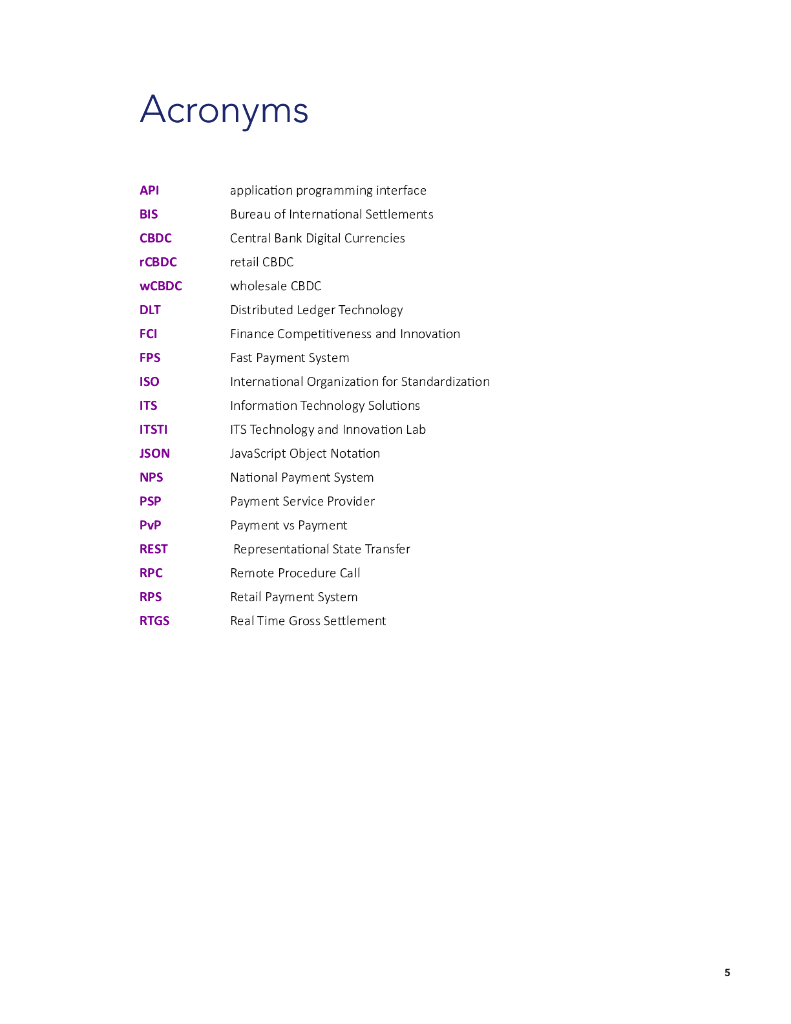 Acronyms

| | |
|---|---|
| API | application programming interface |
| BIS | Bureau of International Settlements |
| CBDC | Central Bank Digital Currencies |
| rCBDC | retail CBDC |
| wCBDC | wholesale CBDC |
| DLT | Distributed Ledger Technology |
| FCI | Finance Competitiveness and Innovation |
| FPS | Fast Payment System |
| ISO | International Organization for Standardization |
| ITS | Information Technology Solutions |
| ITSTI | ITS Technology and Innovation Lab |
| JSON | JavaScript Object Notation |
| NPS | National Payment System |
| PSP | Payment Service Provider |
| PvP | Payment vs Payment |
| REST | Representational State Transfer |
| RPC | Remote Procedure Call |
| RPS | Retail Payment System |
| RTGS | Real Time Gross Settlement |

5